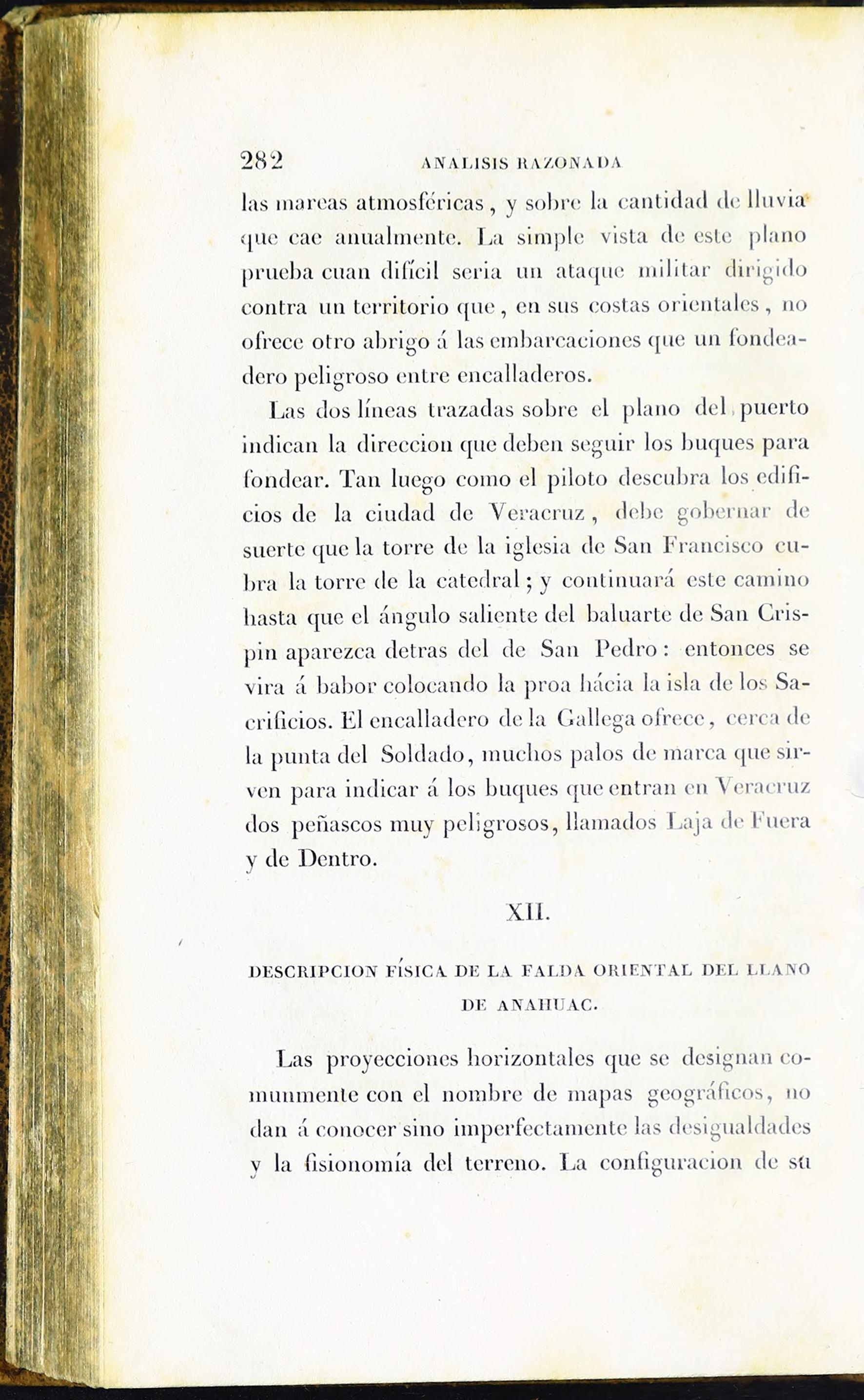 282 ANALISIS RAZONADA

las mareas atmosféricas, y sobre la cantidad de lluvia que cae anualmente. La simple vista de este plano prueba cuan difícil seria un ataque militar dirigido contra un territorio que, en sus costas orientales, no ofrece otro abrigo á las embarcaciones que un fondeadero peligroso entre encalladeros.

Las dos líneas trazadas sobre el plano del puerto indican la direccion que deben seguir los buques para fondear. Tan luego como el piloto descubra los edificios de la ciudad de Veracruz, debe gobernar de suerte que la torre de la iglesia de San Francisco cubra la torre de la catedral; y continuará este camino hasta que el ángulo saliente del baluarte de San Crispin aparezca detras del de San Pedro: entonces se vira á babor colocando la proa hácia la isla de los Sacrificios. El encalladero de la Gallega ofrece, cerca de la punta del Soldado, muchos palos de marca que sirven para indicar á los buques que entran en Veracruz dos peñascos muy peligrosos, llamados Laja de Fuera y de Dentro.

XII.

DESCRIPCION FÍSICA DE LA FALDA ORIENTAL DEL LLANO DE ANAHUAC.

Las proyecciones horizontales que se designan comunmente con el nombre de mapas geográficos, no dan á conocer sino imperfectamente las desigualdades y la fisionomía del terreno. La configuracion de su